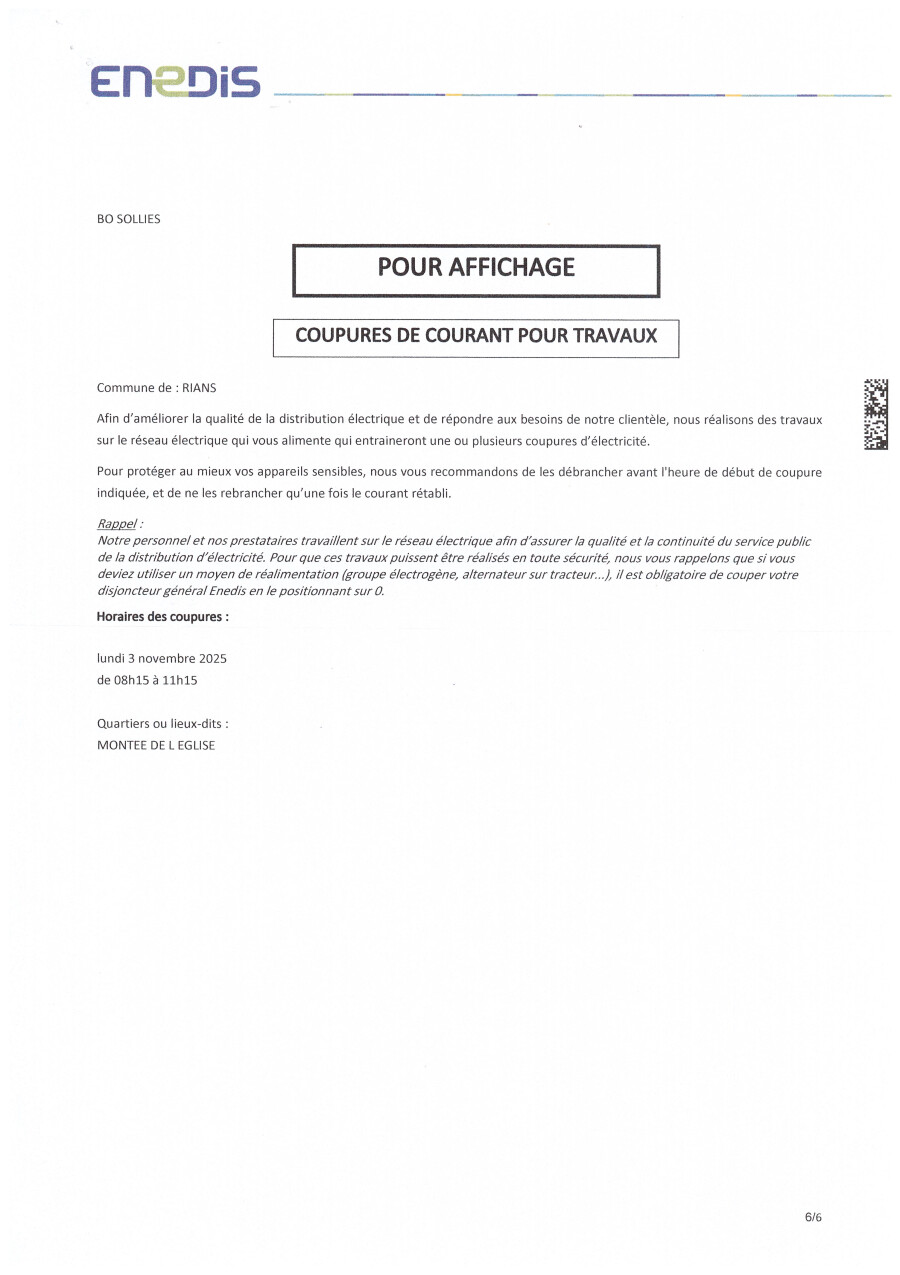 ENEDIS

BO SOLLIES

POUR AFFICHAGE

COUPURES DE COURANT POUR TRAVAUX

Commune de : RIANS

Afin d'améliorer la qualité de la distribution électrique et de répondre aux besoins de notre clientèle, nous réalisons des travaux sur le réseau électrique qui vous alimente qui entraineront une ou plusieurs coupures d'électricité.

Pour protéger au mieux vos appareils sensibles, nous vous recommandons de les débrancher avant l'heure de début de coupure indiquée, et de ne les rebrancher qu'une fois le courant rétabli.

Rappel :
Notre personnel et nos prestataires travaillent sur le réseau électrique afin d'assurer la qualité et la continuité du service public de la distribution d'électricité. Pour que ces travaux puissent être réalisés en toute sécurité, nous vous rappelons que si vous deviez utiliser un moyen de réalimentation (groupe électrogène, alternateur sur tracteur...), il est obligatoire de couper votre disjoncteur général Enedis en le positionnant sur 0.

Horaires des coupures :

lundi 3 novembre 2025
de 08h15 à 11h15

Quartiers ou lieux-dits :
MONTEE DE L EGLISE

6/6